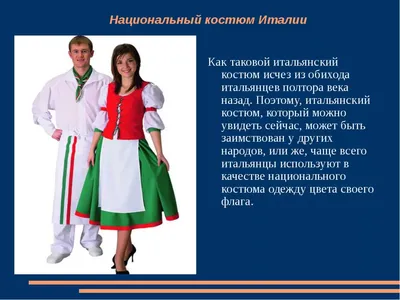 Национальный костюм Италии

Как таковой итальянский костюм исчез из обихода итальянцев полтора века назад. Поэтому, итальянский костюм, который можно увидеть сейчас, может быть заимствован у других народов, или же, чаще всего итальянцы используют в качестве национального костюма одежду цвета своего флага.